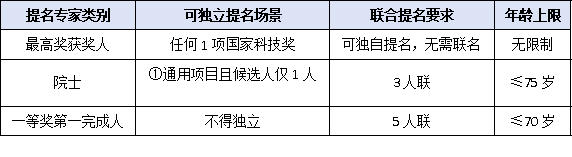 | 提名专家类别 | 可独立提名场景 | 联合提名要求 | 年龄上限 |
|---|---|---|---|
| 最高奖获奖人 | 任何 1 项国家科技奖 | 可独自提名，无需联名 | 无限制 |
| 院士 | ①通用项目且候选人仅 1 人 | 3 人联 | ≤75 岁 |
| 一等奖第一完成人 | 不得独立 | 5 人联 | ≤70 岁 |